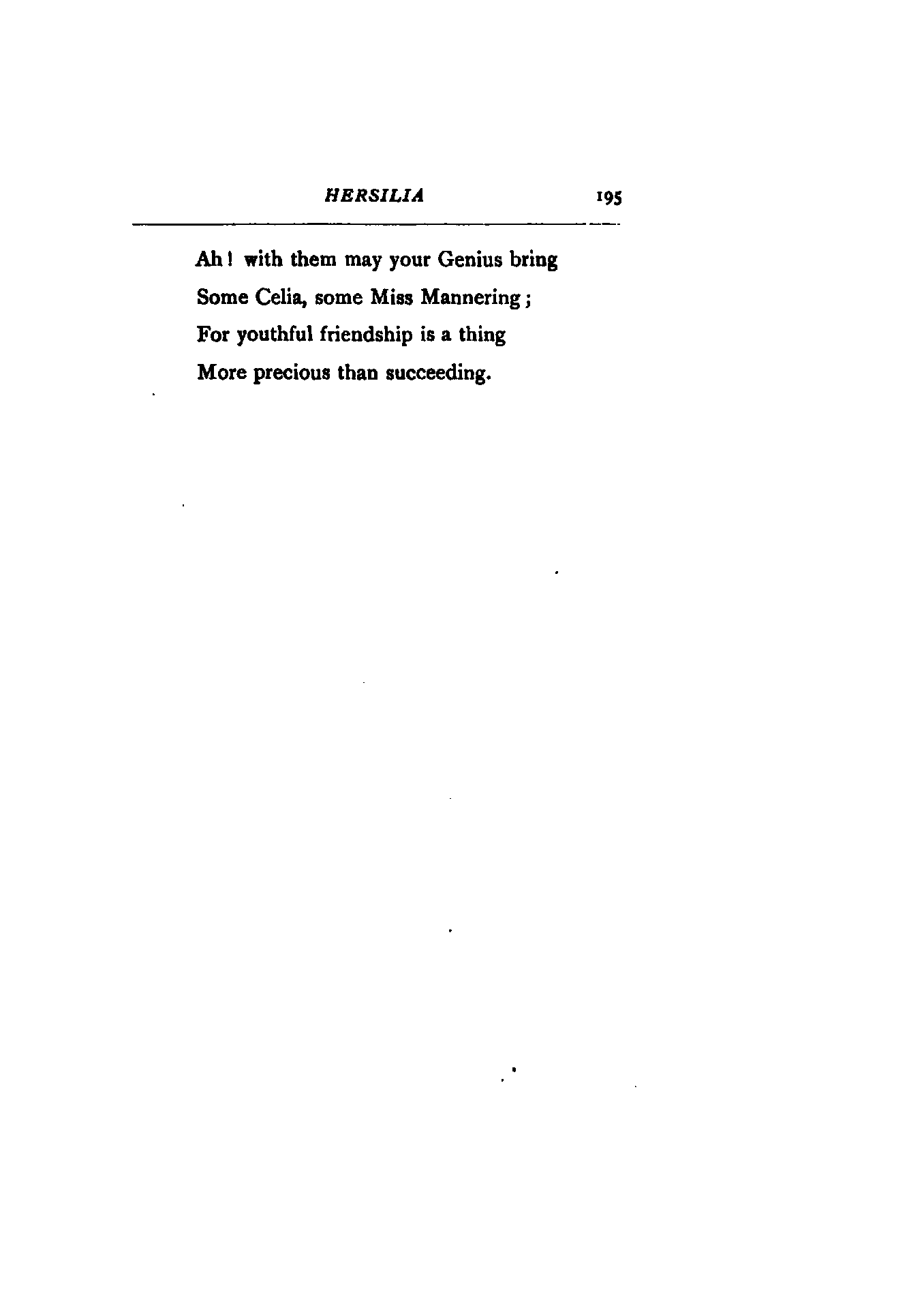 HERSILIA 195

Ah! with them may your Genius bring
Some Celia, some Miss Mannering;
For youthful friendship is a thing
More precious than succeeding.